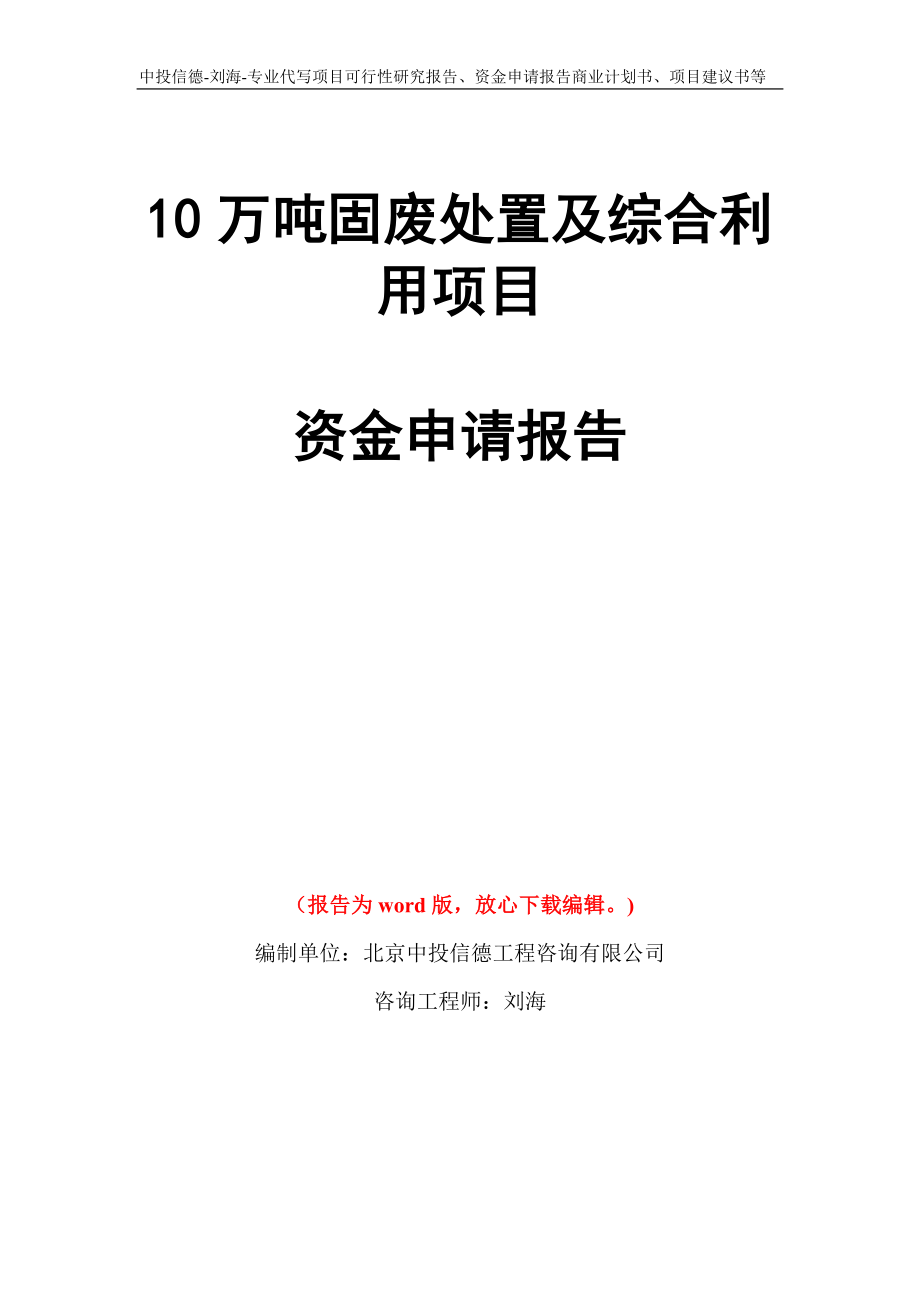 中投信德-刘海-专业代写项目可行性研究报告、资金申请报告商业计划书、项目建议书等

10 万吨固废处置及综合利用项目

资金申请报告

（报告为 word 版，放心下载编辑。）

编制单位：北京中投信德工程咨询有限公司

咨询工程师：刘海